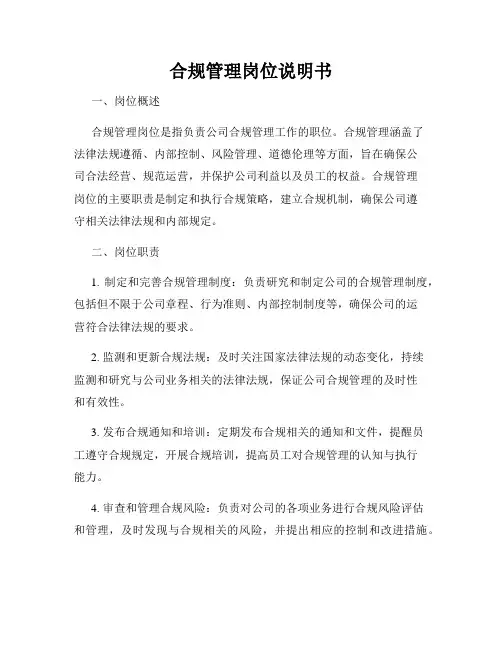 合规管理岗位说明书

一、岗位概述

合规管理岗位是指负责公司合规管理工作的职位。合规管理涵盖了法律法规遵循、内部控制、风险管理、道德伦理等方面，旨在确保公司合法经营、规范运营，并保护公司利益以及员工的权益。合规管理岗位的主要职责是制定和执行合规策略，建立合规机制，确保公司遵守相关法律法规和内部规定。

二、岗位职责

1. 制定和完善合规管理制度：负责研究和制定公司的合规管理制度，包括但不限于公司章程、行为准则、内部控制制度等，确保公司的运营符合法律法规的要求。

2. 监测和更新合规法规：及时关注国家法律法规的动态变化，持续监测和研究与公司业务相关的法律法规，保证公司合规管理的及时性和有效性。

3. 发布合规通知和培训：定期发布合规相关的通知和文件，提醒员工遵守合规规定，开展合规培训，提高员工对合规管理的认知与执行能力。

4. 审查和管理合规风险：负责对公司的各项业务进行合规风险评估和管理，及时发现与合规相关的风险，并提出相应的控制和改进措施。